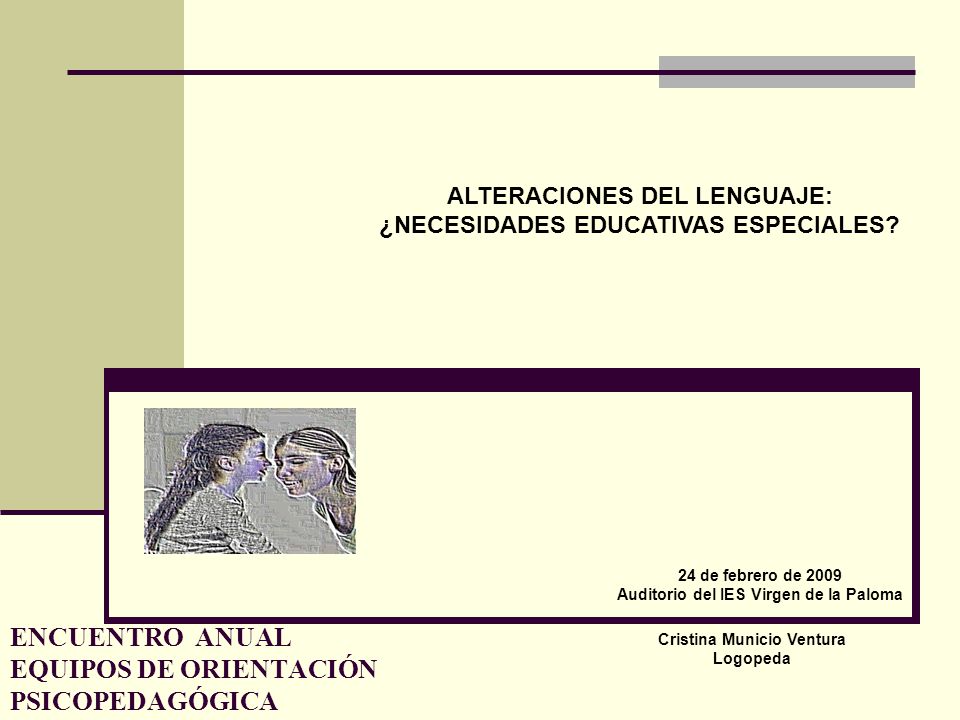 ALTERACIONES DEL LENGUAJE:
¿NECESIDADES EDUCATIVAS ESPECIALES?

24 de febrero de 2009
Auditorio del IES Virgen de la Paloma

ENCUENTRO ANUAL
EQUIPOS DE ORIENTACIÓN
PSICOPEDAGÓGICA

Cristina Municio Ventura
Logopeda